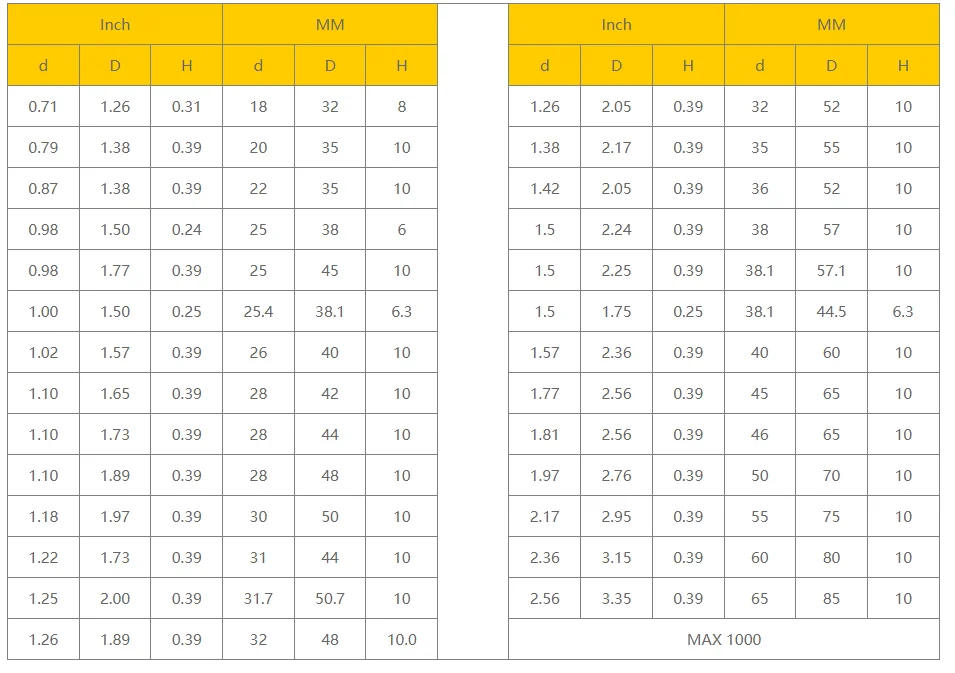 | Inch | | | MM | | |
|---|---|---|---|---|---|
| d | D | H | d | D | H |
| 0.71 | 1.26 | 0.31 | 18 | 32 | 8 |
| 0.79 | 1.38 | 0.39 | 20 | 35 | 10 |
| 0.87 | 1.38 | 0.39 | 22 | 35 | 10 |
| 0.98 | 1.50 | 0.24 | 25 | 38 | 6 |
| 0.98 | 1.77 | 0.39 | 25 | 45 | 10 |
| 1.00 | 1.50 | 0.25 | 25.4 | 38.1 | 6.3 |
| 1.02 | 1.57 | 0.39 | 26 | 40 | 10 |
| 1.10 | 1.65 | 0.39 | 28 | 42 | 10 |
| 1.10 | 1.73 | 0.39 | 28 | 44 | 10 |
| 1.10 | 1.89 | 0.39 | 28 | 48 | 10 |
| 1.18 | 1.97 | 0.39 | 30 | 50 | 10 |
| 1.22 | 1.73 | 0.39 | 31 | 44 | 10 |
| 1.25 | 2.00 | 0.39 | 31.7 | 50.7 | 10 |
| 1.26 | 1.89 | 0.39 | 32 | 48 | 10.0 |

| Inch | | | MM | | |
|---|---|---|---|---|---|
| d | D | H | d | D | H |
| 1.26 | 2.05 | 0.39 | 32 | 52 | 10 |
| 1.38 | 2.17 | 0.39 | 35 | 55 | 10 |
| 1.42 | 2.05 | 0.39 | 36 | 52 | 10 |
| 1.5 | 2.24 | 0.39 | 38 | 57 | 10 |
| 1.5 | 2.25 | 0.39 | 38.1 | 57.1 | 10 |
| 1.5 | 1.75 | 0.25 | 38.1 | 44.5 | 6.3 |
| 1.57 | 2.36 | 0.39 | 40 | 60 | 10 |
| 1.77 | 2.56 | 0.39 | 45 | 65 | 10 |
| 1.81 | 2.56 | 0.39 | 46 | 65 | 10 |
| 1.97 | 2.76 | 0.39 | 50 | 70 | 10 |
| 2.17 | 2.95 | 0.39 | 55 | 75 | 10 |
| 2.36 | 3.15 | 0.39 | 60 | 80 | 10 |
| 2.56 | 3.35 | 0.39 | 65 | 85 | 10 |
| MAX 1000 | | | | | |